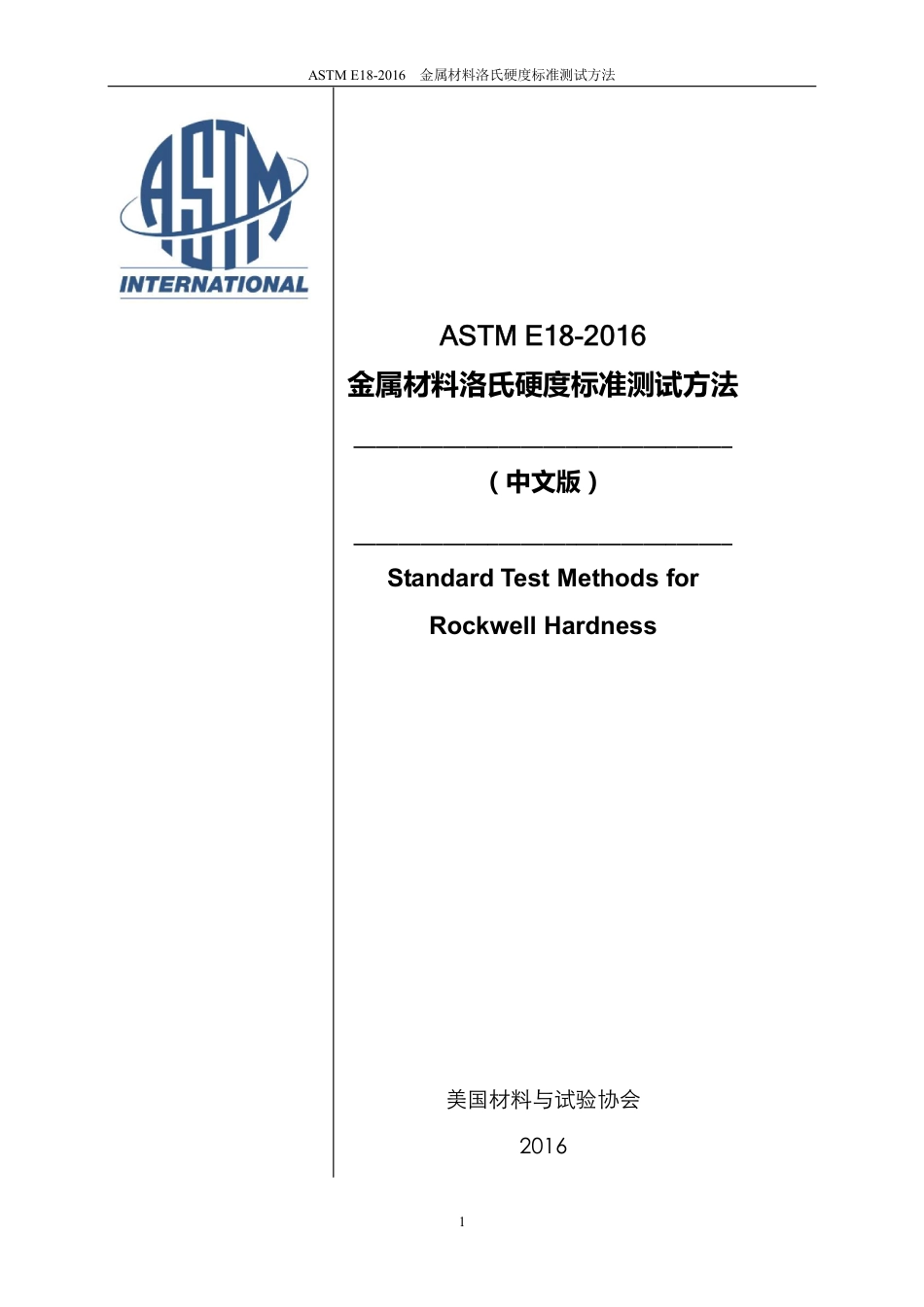 ASTM E18-2016 金属材料洛氏硬度标准测试方法

ASTM INTERNATIONAL

ASTM E18-2016
金属材料洛氏硬度标准测试方法

（中文版）

Standard Test Methods for
Rockwell Hardness

美国材料与试验协会
2016

1